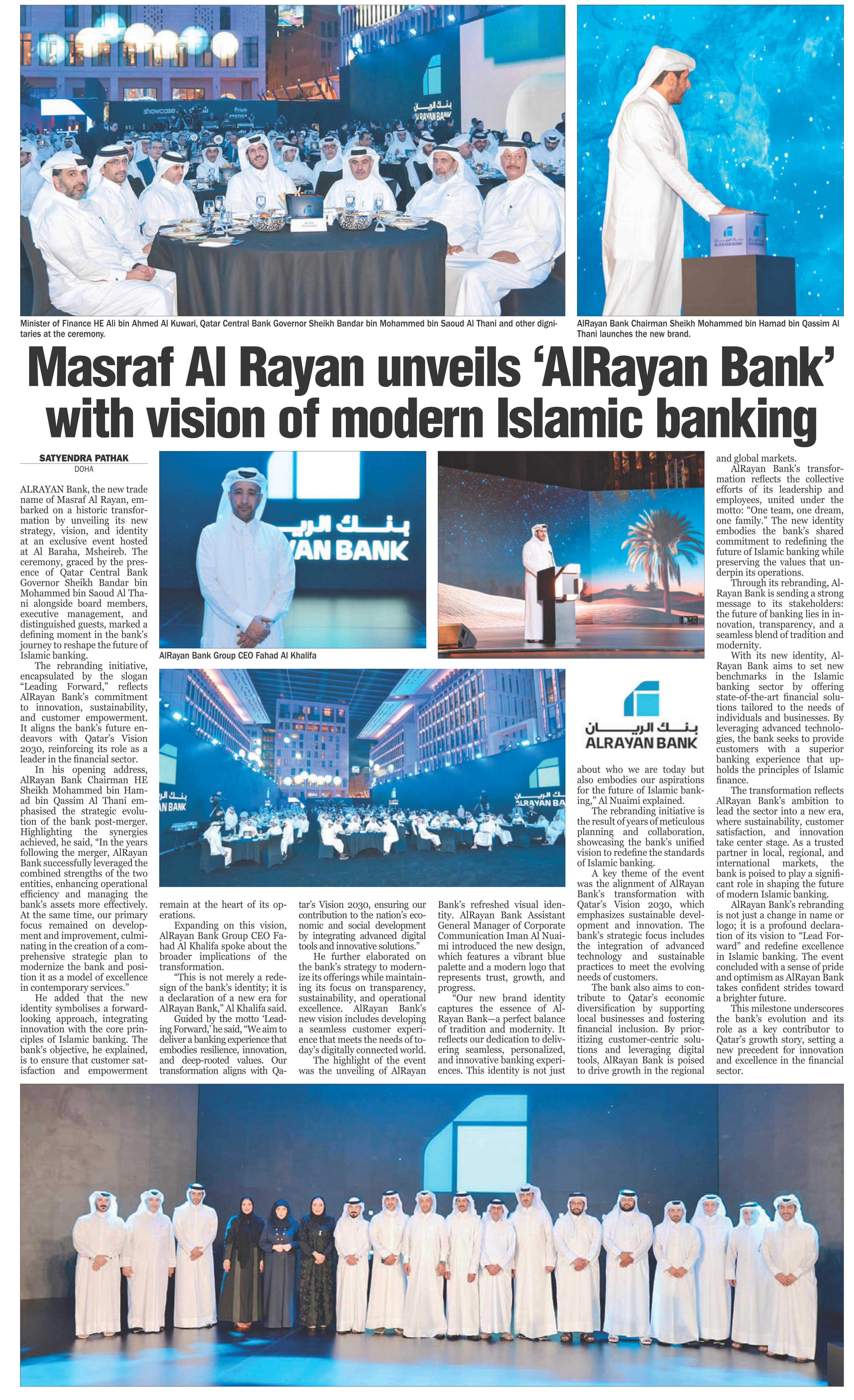 Minister of Finance HE Ali bin Ahmed Al Kuwari, Qatar Central Bank Governor Sheikh Bandar bin Mohammed bin Saoud Al Thani and other dignitaries at the ceremony.

AlRayan Bank Chairman Sheikh Mohammed bin Hamad bin Qassim Al Thani launches the new brand.

Masraf Al Rayan unveils 'AlRayan Bank' with vision of modern Islamic banking

SATYENDRA PATHAK
DOHA

ALRAYAN Bank, the new trade name of Masraf Al Rayan, embarked on a historic transformation by unveiling its new strategy, vision, and identity at an exclusive event hosted at Al Baraha, Msheireb. The ceremony, graced by the presence of Qatar Central Bank Governor Sheikh Bandar bin Mohammed bin Saoud Al Thani alongside board members, executive management, and distinguished guests, marked a defining moment in the bank's journey to reshape the future of Islamic banking.

The rebranding initiative, encapsulated by the slogan "Leading Forward," reflects AlRayan Bank's commitment to innovation, sustainability, and customer empowerment. It aligns the bank's future endeavors with Qatar's Vision 2030, reinforcing its role as a leader in the financial sector.

In his opening address, AlRayan Bank Chairman HE Sheikh Mohammed bin Hamad bin Qassim Al Thani emphasised the strategic evolution of the bank post-merger. Highlighting the synergies achieved, he said, "In the years following the merger, AlRayan Bank successfully leveraged the combined strengths of the two entities, enhancing operational efficiency and managing the bank's assets more effectively. At the same time, our primary focus remained on development and improvement, culminating in the creation of a comprehensive strategic plan to modernize the bank and position it as a model of excellence in contemporary services."

He added that the new identity symbolises a forward-looking approach, integrating innovation with the core principles of Islamic banking. The bank's objective, he explained, is to ensure that customer satisfaction and empowerment remain at the heart of its operations.

Expanding on this vision, AlRayan Bank Group CEO Fahad Al Khalifa spoke about the broader implications of the transformation.

"This is not merely a redesign of the bank's identity; it is a declaration of a new era for AlRayan Bank," Al Khalifa said.

Guided by the motto 'Leading Forward,' he said, "We aim to deliver a banking experience that embodies resilience, innovation, and deep-rooted values. Our transformation aligns with Qatar's Vision 2030, ensuring our contribution to the nation's economic and social development by integrating advanced digital tools and innovative solutions."

He further elaborated on the bank's strategy to modernize its offerings while maintaining its focus on transparency, sustainability, and operational excellence. AlRayan Bank's new vision includes developing a seamless customer experience that meets the needs of today's digitally connected world.

The highlight of the event was the unveiling of AlRayan Bank's refreshed visual identity. AlRayan Bank Assistant General Manager of Corporate Communication Iman Al Nuaimi introduced the new design, which features a vibrant blue palette and a modern logo that represents trust, growth, and progress.

"Our new brand identity captures the essence of AlRayan Bank—a perfect balance of tradition and modernity. It reflects our dedication to delivering seamless, personalized, and innovative banking experiences. This identity is not just about who we are today but also embodies our aspirations for the future of Islamic banking," Al Nuaimi explained.

The rebranding initiative is the result of years of meticulous planning and collaboration, showcasing the bank's unified vision to redefine the standards of Islamic banking.

A key theme of the event was the alignment of AlRayan Bank's transformation with Qatar's Vision 2030, which emphasizes sustainable development and innovation. The bank's strategic focus includes the integration of advanced technology and sustainable practices to meet the evolving needs of customers.

The bank also aims to contribute to Qatar's economic diversification by supporting local businesses and fostering financial inclusion. By prioritizing customer-centric solutions and leveraging digital tools, AlRayan Bank is poised to drive growth in the regional and global markets.

AlRayan Bank's transformation reflects the collective efforts of its leadership and employees, united under the motto: "One team, one dream, one family." The new identity embodies the bank's shared commitment to redefining the future of Islamic banking while preserving the values that underpin its operations.

Through its rebranding, AlRayan Bank is sending a strong message to its stakeholders: the future of banking lies in innovation, transparency, and a seamless blend of tradition and modernity.

With its new identity, AlRayan Bank aims to set new benchmarks in the Islamic banking sector by offering state-of-the-art financial solutions tailored to the needs of individuals and businesses. By leveraging advanced technologies, the bank seeks to provide customers with a superior banking experience that upholds the principles of Islamic finance.

The transformation reflects AlRayan Bank's ambition to lead the sector into a new era, where sustainability, customer satisfaction, and innovation take center stage. As a trusted partner in local, regional, and international markets, the bank is poised to play a significant role in shaping the future of modern Islamic banking.

AlRayan Bank's rebranding is not just a change in name or logo; it is a profound declaration of its vision to "Lead Forward" and redefine excellence in Islamic banking. The event concluded with a sense of pride and optimism as AlRayan Bank takes confident strides toward a brighter future.

This milestone underscores the bank's evolution and its role as a key contributor to Qatar's growth story, setting a new precedent for innovation and excellence in the financial sector.

AlRayan Bank Group CEO Fahad Al Khalifa

بنك الريان
ALRAYAN BANK